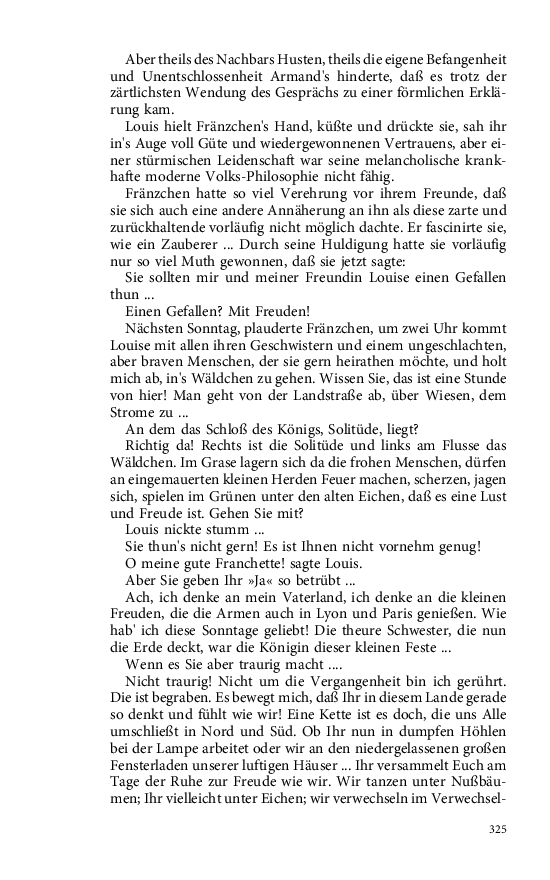 Aber theils des Nachbars Husten, theils die eigene Befangenheit und Unentschlossenheit Armand's hinderte, daß es trotz der zärtlichsten Wendung des Gesprächs zu einer förmlichen Erklärung kam.

Louis hielt Fränzchen's Hand, küßte und drückte sie, sah ihr in's Auge voll Güte und wiedergewonnenen Vertrauens, aber einer stürmischen Leidenschaft war seine melancholische krankhafte moderne Volks-Philosophie nicht fähig.

Fränzchen hatte so viel Verehrung vor ihrem Freunde, daß sie sich auch eine andere Annäherung an ihn als diese zarte und zurückhaltende vorläufig nicht möglich dachte. Er fascinirte sie, wie ein Zauberer ... Durch seine Huldigung hatte sie vorläufig nur so viel Muth gewonnen, daß sie jetzt sagte:

Sie sollten mir und meiner Freundin Louise einen Gefallen thun ...

Einen Gefallen? Mit Freuden!

Nächsten Sonntag, plauderte Fränzchen, um zwei Uhr kommt Louise mit allen ihren Geschwistern und einem ungeschlachten, aber braven Menschen, der sie gern heirathen möchte, und holt mich ab, in's Wäldchen zu gehen. Wissen Sie, das ist eine Stunde von hier! Man geht von der Landstraße ab, über Wiesen, dem Strome zu ...

An dem das Schloß des Königs, Solitüde, liegt?

Richtig da! Rechts ist die Solitüde und links am Flusse das Wäldchen. Im Grase lagern sich da die frohen Menschen, dürfen an eingemauerten kleinen Herden Feuer machen, scherzen, jagen sich, spielen im Grünen unter den alten Eichen, daß es eine Lust und Freude ist. Gehen Sie mit?

Louis nickte stumm ...

Sie thun's nicht gern! Es ist Ihnen nicht vornehm genug!

O meine gute Franchette! sagte Louis.

Aber Sie geben Ihr »Ja« so betrübt ...

Ach, ich denke an mein Vaterland, ich denke an die kleinen Freuden, die die Armen auch in Lyon und Paris genießen. Wie hab' ich diese Sonntage geliebt! Die theure Schwester, die nun die Erde deckt, war die Königin dieser kleinen Feste ...

Wenn es Sie aber traurig macht ....

Nicht traurig! Nicht um die Vergangenheit bin ich gerührt. Die ist begraben. Es bewegt mich, daß Ihr in diesem Lande gerade so denkt und fühlt wie wir! Eine Kette ist es doch, die uns Alle umschließt in Nord und Süd. Ob Ihr nun in dumpfen Höhlen bei der Lampe arbeitet oder wir an den niedergelassenen großen Fensterladen unserer luftigen Häuser ... Ihr versammelt Euch am Tage der Ruhe zur Freude wie wir. Wir tanzen unter Nußbäumen; Ihr vielleicht unter Eichen; wir verwechseln im Verwechsel-

325